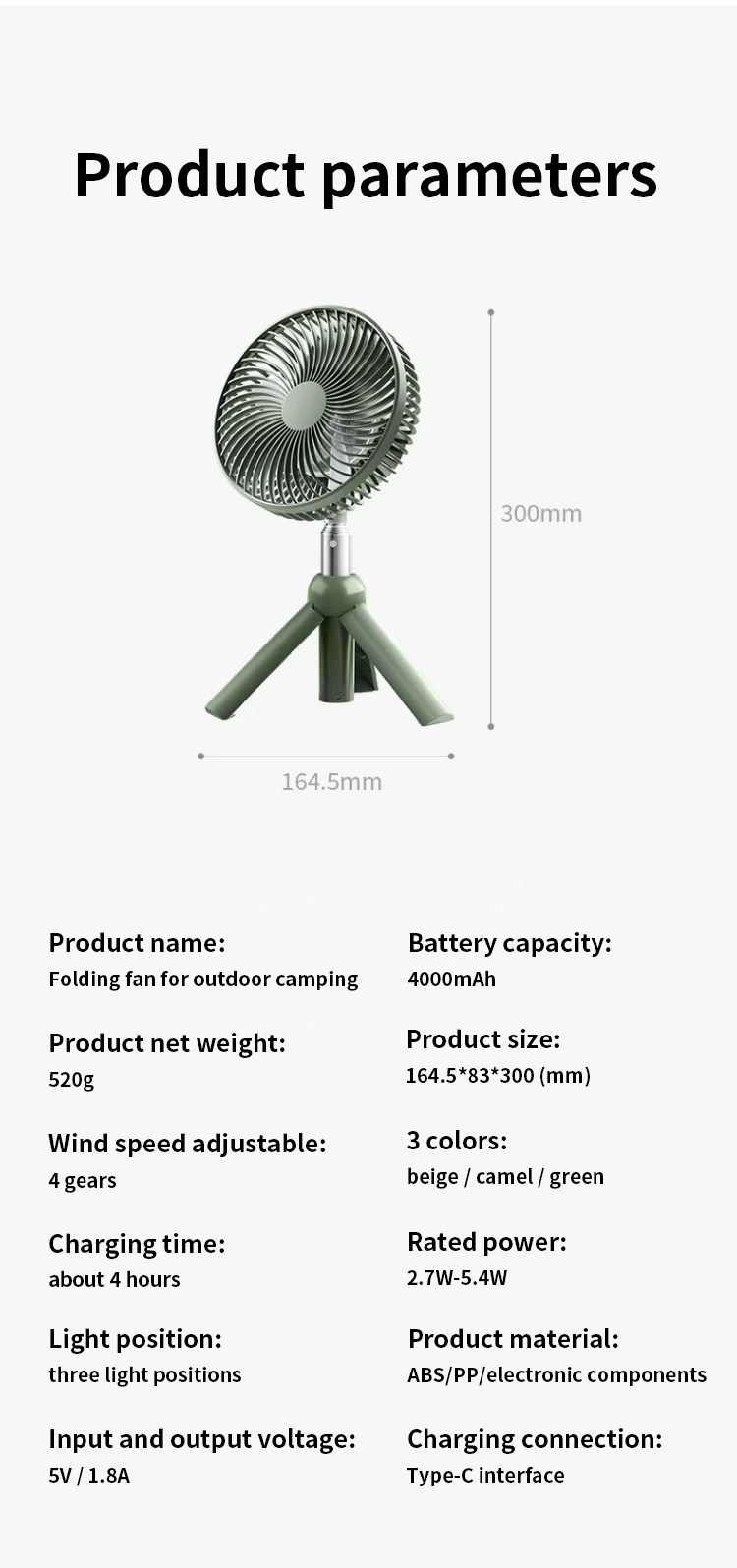 Product parameters

300mm

164.5mm

Product name:
Folding fan for outdoor camping

Product net weight:
520g

Wind speed adjustable:
4 gears

Charging time:
about 4 hours

Light position:
three light positions

Input and output voltage:
5V / 1.8A

Battery capacity:
4000mAh

Product size:
164.5*83*300 (mm)

3 colors:
beige / camel / green

Rated power:
2.7W-5.4W

Product material:
ABS/PP/electronic components

Charging connection:
Type-C interface